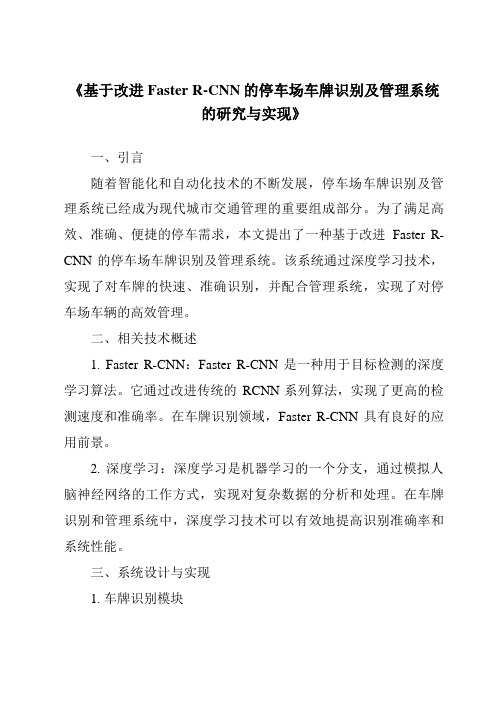 《基于改进 Faster R-CNN 的停车场车牌识别及管理系统的研究与实现》

一、引言

随着智能化和自动化技术的不断发展，停车场车牌识别及管理系统已经成为现代城市交通管理的重要组成部分。为了满足高效、准确、便捷的停车需求，本文提出了一种基于改进 Faster R-CNN 的停车场车牌识别及管理系统。该系统通过深度学习技术，实现了对车牌的快速、准确识别，并配合管理系统，实现了对停车场车辆的高效管理。

二、相关技术概述

1. Faster R-CNN：Faster R-CNN 是一种用于目标检测的深度学习算法。它通过改进传统的 RCNN 系列算法，实现了更高的检测速度和准确率。在车牌识别领域，Faster R-CNN 具有良好的应用前景。

2. 深度学习：深度学习是机器学习的一个分支，通过模拟人脑神经网络的工作方式，实现对复杂数据的分析和处理。在车牌识别和管理系统中，深度学习技术可以有效地提高识别准确率和系统性能。

三、系统设计与实现

1. 车牌识别模块